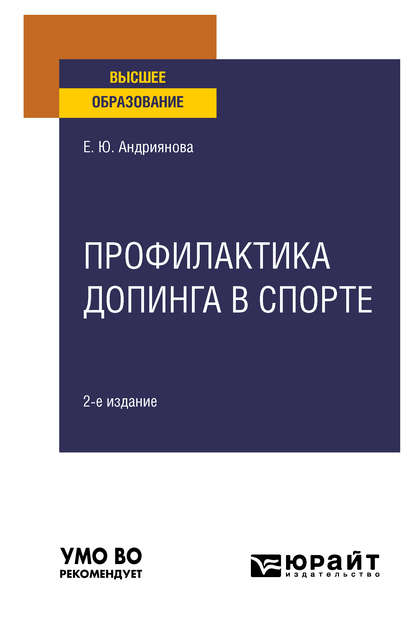 ВЫСШЕЕ
ОБРАЗОВАНИЕ

Е. Ю. Андриянова

ПРОФИЛАКТИКА
ДОПИНГА В СПОРТЕ

2-е издание

УМО ВО
РЕКОМЕНДУЕТ

ЮРАЙТ
издательство